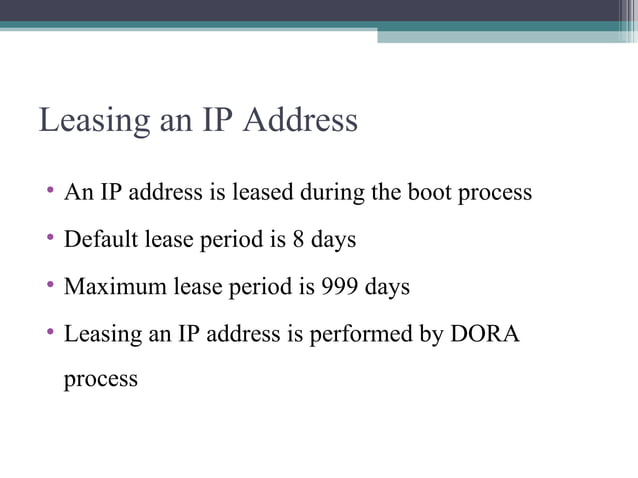 Leasing an IP Address

• An IP address is leased during the boot process
• Default lease period is 8 days
• Maximum lease period is 999 days
• Leasing an IP address is performed by DORA process